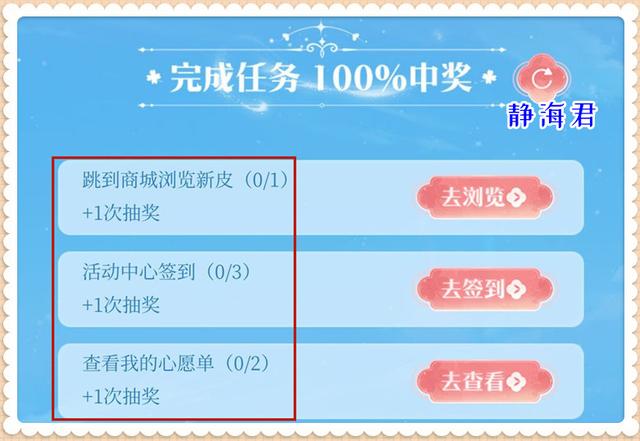 完成任务 100%中奖

静海君

跳到商城浏览新皮（0/1）
+1次抽奖

去浏览

活动中心签到（0/3）
+1次抽奖

去签到

查看我的心愿单（0/2）
+1次抽奖

去查看